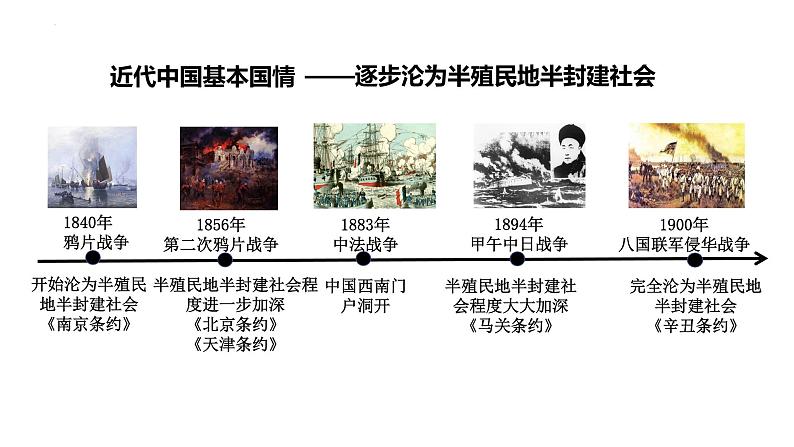 近代中国基本国情 ——逐步沦为半殖民地半封建社会

1840年
鸦片战争

开始沦为半殖民地半封建社会
《南京条约》

1856年
第二次鸦片战争

半殖民地半封建社会程度进一步加深
《北京条约》
《天津条约》

1883年
中法战争

中国西南门户洞开

1894年
甲午中日战争

半殖民地半封建社会程度大大加深
《马关条约》

1900年
八国联军侵华战争

完全沦为半殖民地半封建社会
《辛丑条约》